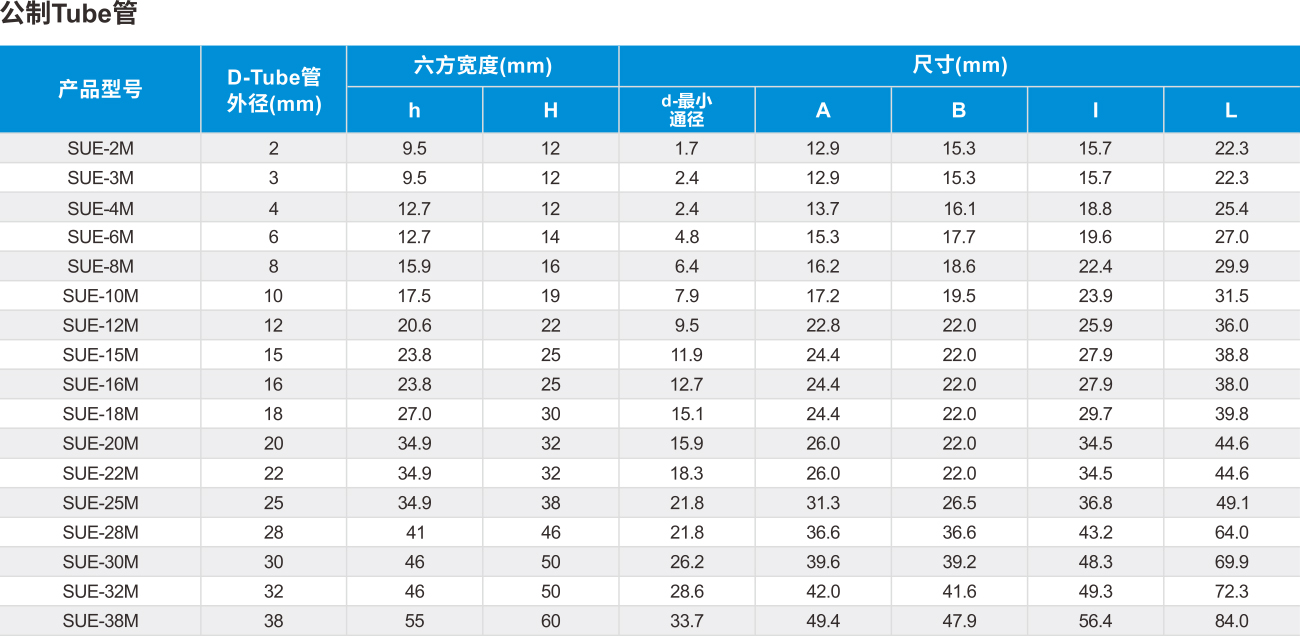 公制Tube管

| 产品型号 | D-Tube管外径(mm) | 六方宽度(mm) h | 六方宽度(mm) H | 尺寸(mm) d-最小通径 | 尺寸(mm) A | 尺寸(mm) B | 尺寸(mm) I | 尺寸(mm) L |
|---|---|---|---|---|---|---|---|---|
| SUE-2M | 2 | 9.5 | 12 | 1.7 | 12.9 | 15.3 | 15.7 | 22.3 |
| SUE-3M | 3 | 9.5 | 12 | 2.4 | 12.9 | 15.3 | 15.7 | 22.3 |
| SUE-4M | 4 | 12.7 | 12 | 2.4 | 13.7 | 16.1 | 18.8 | 25.4 |
| SUE-6M | 6 | 12.7 | 14 | 4.8 | 15.3 | 17.7 | 19.6 | 27.0 |
| SUE-8M | 8 | 15.9 | 16 | 6.4 | 16.2 | 18.6 | 22.4 | 29.9 |
| SUE-10M | 10 | 17.5 | 19 | 7.9 | 17.2 | 19.5 | 23.9 | 31.5 |
| SUE-12M | 12 | 20.6 | 22 | 9.5 | 22.8 | 22.0 | 25.9 | 36.0 |
| SUE-15M | 15 | 23.8 | 25 | 11.9 | 24.4 | 22.0 | 27.9 | 38.8 |
| SUE-16M | 16 | 23.8 | 25 | 12.7 | 24.4 | 22.0 | 27.9 | 38.0 |
| SUE-18M | 18 | 27.0 | 30 | 15.1 | 24.4 | 22.0 | 29.7 | 39.8 |
| SUE-20M | 20 | 34.9 | 32 | 15.9 | 26.0 | 22.0 | 34.5 | 44.6 |
| SUE-22M | 22 | 34.9 | 32 | 18.3 | 26.0 | 22.0 | 34.5 | 44.6 |
| SUE-25M | 25 | 34.9 | 38 | 21.8 | 31.3 | 26.5 | 36.8 | 49.1 |
| SUE-28M | 28 | 41 | 46 | 21.8 | 36.6 | 36.6 | 43.2 | 64.0 |
| SUE-30M | 30 | 46 | 50 | 26.2 | 39.6 | 39.2 | 48.3 | 69.9 |
| SUE-32M | 32 | 46 | 50 | 28.6 | 42.0 | 41.6 | 49.3 | 72.3 |
| SUE-38M | 38 | 55 | 60 | 33.7 | 49.4 | 47.9 | 56.4 | 84.0 |